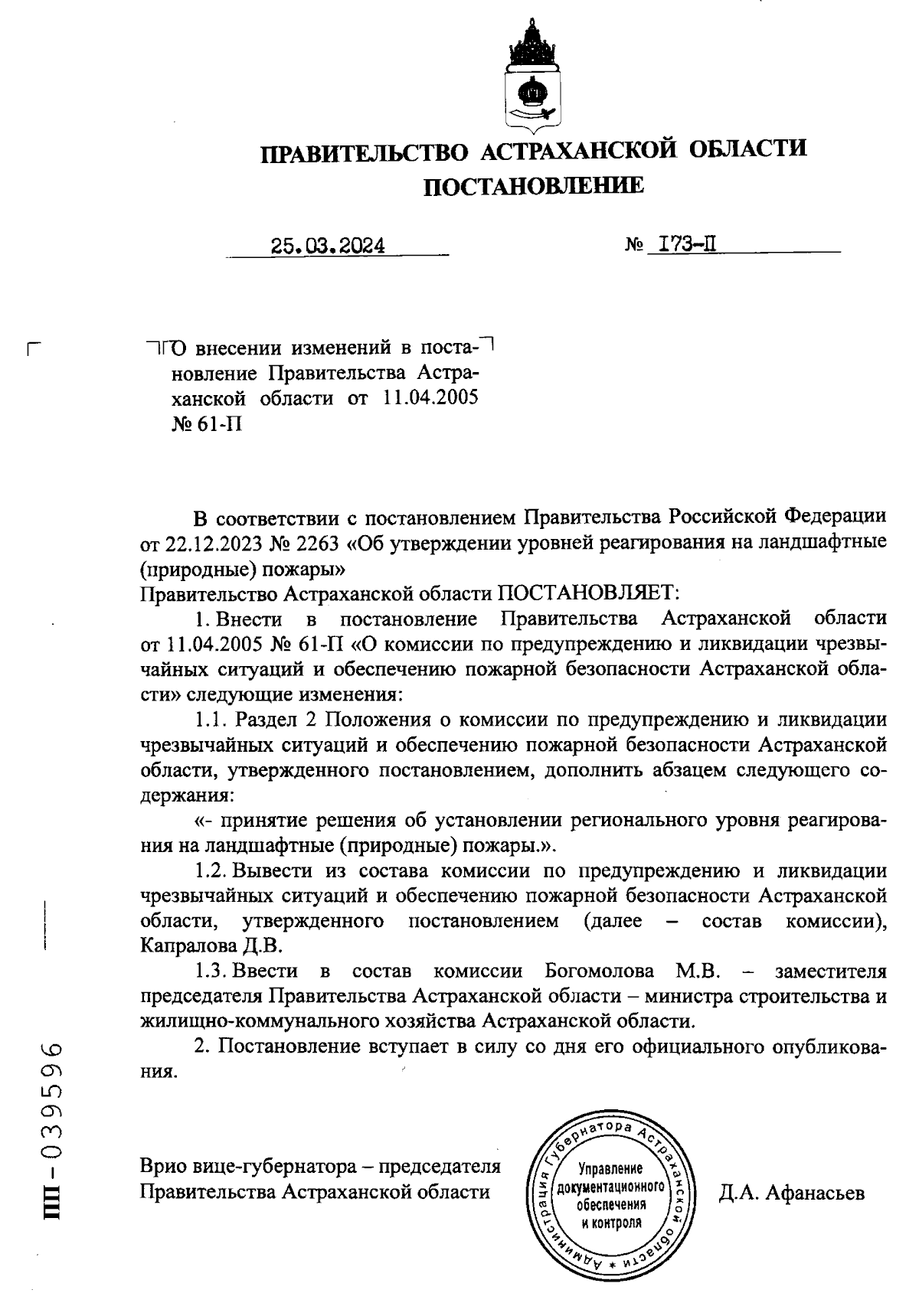 ПРАВИТЕЛЬСТВО АСТРАХАНСКОЙ ОБЛАСТИ
ПОСТАНОВЛЕНИЕ

25.03.2024 № 173-П

О внесении изменений в постановление Правительства Астраханской области от 11.04.2005 № 61-П

В соответствии с постановлением Правительства Российской Федерации от 22.12.2023 № 2263 «Об утверждении уровней реагирования на ландшафтные (природные) пожары»
Правительство Астраханской области ПОСТАНОВЛЯЕТ:

1. Внести в постановление Правительства Астраханской области от 11.04.2005 № 61-П «О комиссии по предупреждению и ликвидации чрезвычайных ситуаций и обеспечению пожарной безопасности Астраханской области» следующие изменения:

1.1. Раздел 2 Положения о комиссии по предупреждению и ликвидации чрезвычайных ситуаций и обеспечению пожарной безопасности Астраханской области, утвержденного постановлением, дополнить абзацем следующего содержания:

«- принятие решения об установлении регионального уровня реагирования на ландшафтные (природные) пожары.».

1.2. Вывести из состава комиссии по предупреждению и ликвидации чрезвычайных ситуаций и обеспечению пожарной безопасности Астраханской области, утвержденного постановлением (далее – состав комиссии), Капралова Д.В.

1.3. Ввести в состав комиссии Богомолова М.В. – заместителя председателя Правительства Астраханской области – министра строительства и жилищно-коммунального хозяйства Астраханской области.

2. Постановление вступает в силу со дня его официального опубликования.

Врио вице-губернатора – председателя Правительства Астраханской области

Администрация Губернатора Астраханской области * Управление документационного обеспечения и контроля

Д.А. Афанасьев

ПП – 039596